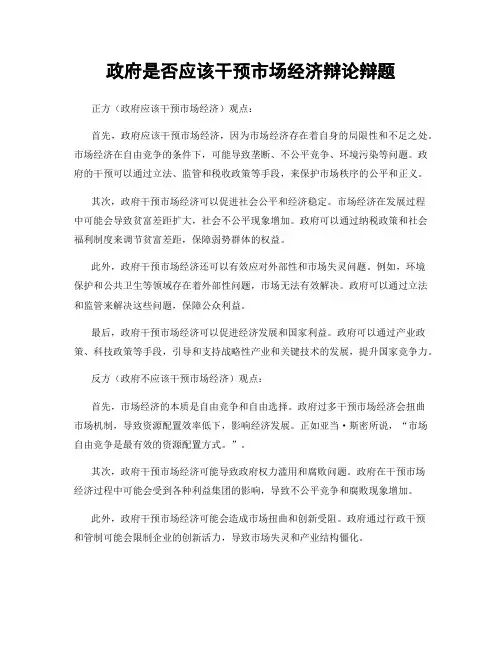 政府是否应该干预市场经济辩论辩题

正方（政府应该干预市场经济）观点：

首先，政府应该干预市场经济，因为市场经济存在着自身的局限性和不足之处。市场经济在自由竞争的条件下，可能导致垄断、不公平竞争、环境污染等问题。政府的干预可以通过立法、监管和税收政策等手段，来保护市场秩序的公平和正义。

其次，政府干预市场经济可以促进社会公平和经济稳定。市场经济在发展过程中可能会导致贫富差距扩大，社会不公平现象增加。政府可以通过纳税政策和社会福利制度来调节贫富差距，保障弱势群体的权益。

此外，政府干预市场经济还可以有效应对外部性和市场失灵问题。例如，环境保护和公共卫生等领域存在着外部性问题，市场无法有效解决。政府可以通过立法和监管来解决这些问题，保障公众利益。

最后，政府干预市场经济可以促进经济发展和国家利益。政府可以通过产业政策、科技政策等手段，引导和支持战略性产业和关键技术的发展，提升国家竞争力。

反方（政府不应该干预市场经济）观点：

首先，市场经济的本质是自由竞争和自由选择。政府过多干预市场经济会扭曲市场机制，导致资源配置效率低下，影响经济发展。正如亚当·斯密所说，“市场自由竞争是最有效的资源配置方式。”。

其次，政府干预市场经济可能导致政府权力滥用和腐败问题。政府在干预市场经济过程中可能会受到各种利益集团的影响，导致不公平竞争和腐败现象增加。

此外，政府干预市场经济可能会造成市场扭曲和创新受阻。政府通过行政干预和管制可能会限制企业的创新活力，导致市场失灵和产业结构僵化。